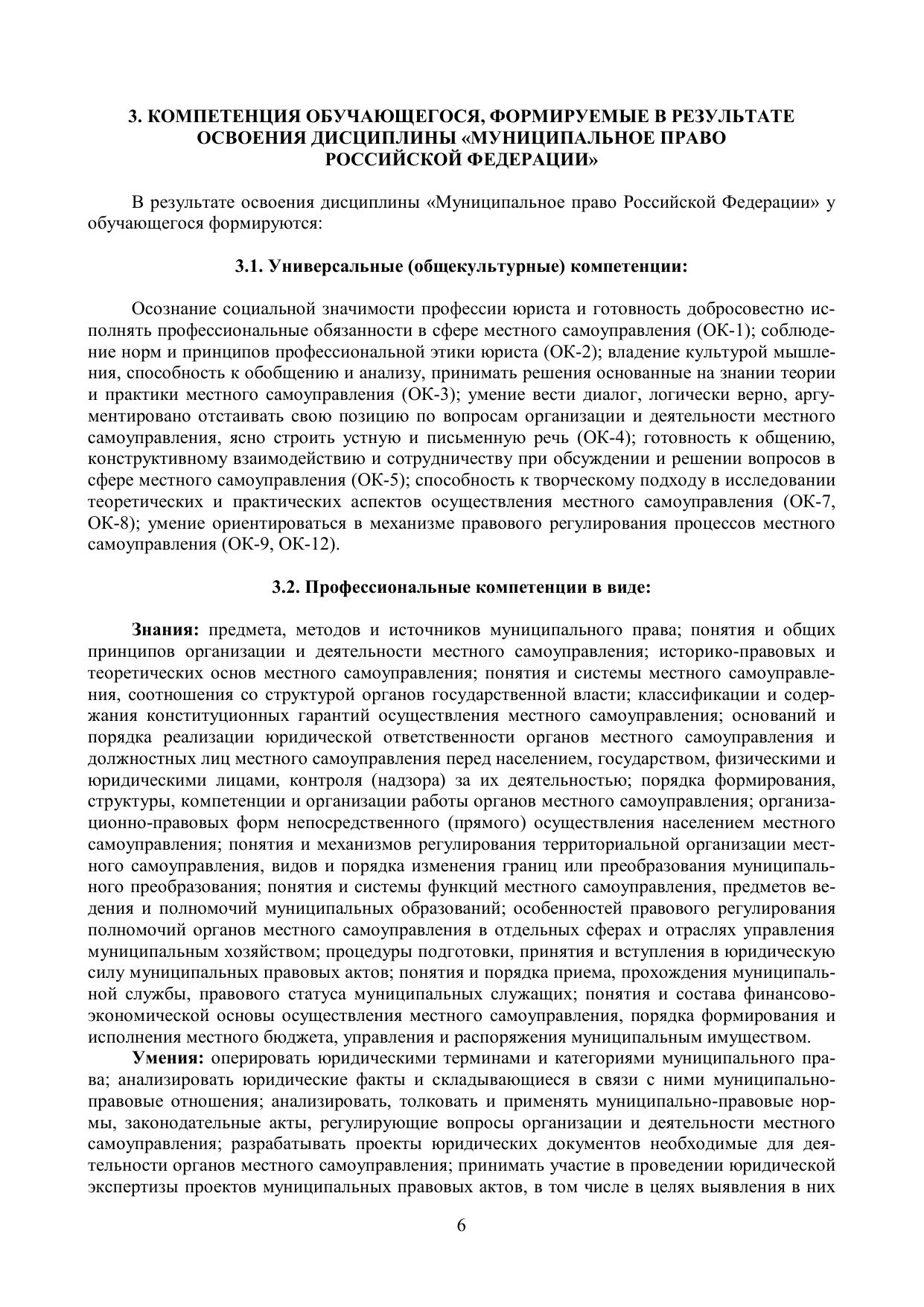 3. КОМПЕТЕНЦИЯ ОБУЧАЮЩЕГОСЯ, ФОРМИРУЕМЫЕ В РЕЗУЛЬТАТЕ ОСВОЕНИЯ ДИСЦИПЛИНЫ «МУНИЦИПАЛЬНОЕ ПРАВО РОССИЙСКОЙ ФЕДЕРАЦИИ»

В результате освоения дисциплины «Муниципальное право Российской Федерации» у обучающегося формируются:

3.1. Универсальные (общекультурные) компетенции:

Осознание социальной значимости профессии юриста и готовность добросовестно исполнять профессиональные обязанности в сфере местного самоуправления (ОК-1); соблюдение норм и принципов профессиональной этики юриста (ОК-2); владение культурой мышления, способность к обобщению и анализу, принимать решения основанные на знании теории и практики местного самоуправления (ОК-3); умение вести диалог, логически верно, аргументировано отстаивать свою позицию по вопросам организации и деятельности местного самоуправления, ясно строить устную и письменную речь (ОК-4); готовность к общению, конструктивному взаимодействию и сотрудничеству при обсуждении и решении вопросов в сфере местного самоуправления (ОК-5); способность к творческому подходу в исследовании теоретических и практических аспектов осуществления местного самоуправления (ОК-7, ОК-8); умение ориентироваться в механизме правового регулирования процессов местного самоуправления (ОК-9, ОК-12).

3.2. Профессиональные компетенции в виде:

Знания: предмета, методов и источников муниципального права; понятия и общих принципов организации и деятельности местного самоуправления; историко-правовых и теоретических основ местного самоуправления; понятия и системы местного самоуправления, соотношения со структурой органов государственной власти; классификации и содержания конституционных гарантий осуществления местного самоуправления; оснований и порядка реализации юридической ответственности органов местного самоуправления и должностных лиц местного самоуправления перед населением, государством, физическими и юридическими лицами, контроля (надзора) за их деятельностью; порядка формирования, структуры, компетенции и организации работы органов местного самоуправления; организационно-правовых форм непосредственного (прямого) осуществления населением местного самоуправления; понятия и механизмов регулирования территориальной организации местного самоуправления, видов и порядка изменения границ или преобразования муниципального преобразования; понятия и системы функций местного самоуправления, предметов ведения и полномочий муниципальных образований; особенностей правового регулирования полномочий органов местного самоуправления в отдельных сферах и отраслях управления муниципальным хозяйством; процедуры подготовки, принятия и вступления в юридическую силу муниципальных правовых актов; понятия и порядка приема, прохождения муниципальной службы, правового статуса муниципальных служащих; понятия и состава финансово-экономической основы осуществления местного самоуправления, порядка формирования и исполнения местного бюджета, управления и распоряжения муниципальным имуществом.

Умения: оперировать юридическими терминами и категориями муниципального права; анализировать юридические факты и складывающиеся в связи с ними муниципально-правовые отношения; анализировать, толковать и применять муниципально-правовые нормы, законодательные акты, регулирующие вопросы организации и деятельности местного самоуправления; разрабатывать проекты юридических документов необходимые для деятельности органов местного самоуправления; принимать участие в проведении юридической экспертизы проектов муниципальных правовых актов, в том числе в целях выявления в них

6